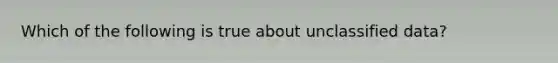 Which of the following is true about unclassified data?